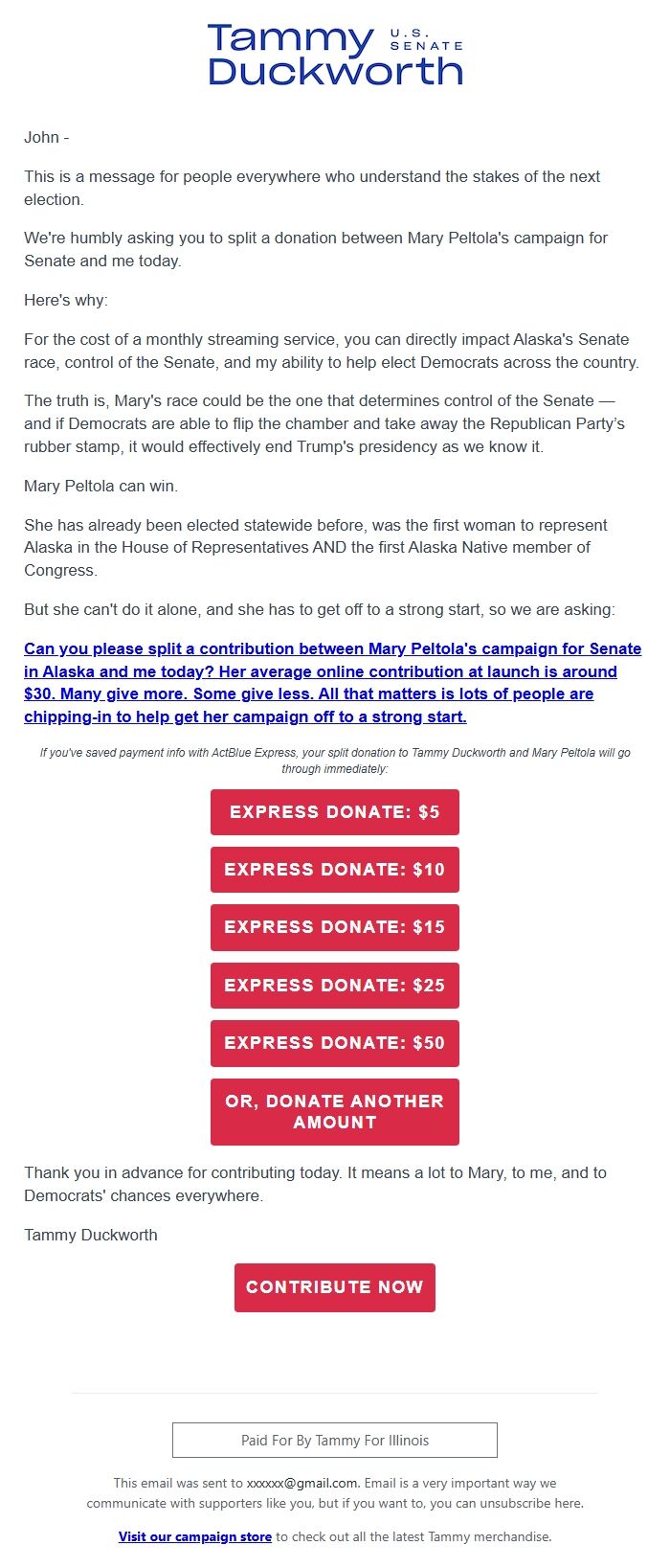 Tammy Duckworth U.S. SENATE

John -

This is a message for people everywhere who understand the stakes of the next election.

We're humbly asking you to split a donation between Mary Peltola's campaign for Senate and me today.

Here's why:

For the cost of a monthly streaming service, you can directly impact Alaska's Senate race, control of the Senate, and my ability to help elect Democrats across the country.

The truth is, Mary's race could be the one that determines control of the Senate — and if Democrats are able to flip the chamber and take away the Republican Party's rubber stamp, it would effectively end Trump's presidency as we know it.

Mary Peltola can win.

She has already been elected statewide before, was the first woman to represent Alaska in the House of Representatives AND the first Alaska Native member of Congress.

But she can't do it alone, and she has to get off to a strong start, so we are asking:

Can you please split a contribution between Mary Peltola's campaign for Senate in Alaska and me today? Her average online contribution at launch is around $30. Many give more. Some give less. All that matters is lots of people are chipping-in to help get her campaign off to a strong start.

If you've saved payment info with ActBlue Express, your split donation to Tammy Duckworth and Mary Peltola will go through immediately:

EXPRESS DONATE: $5

EXPRESS DONATE: $10

EXPRESS DONATE: $15

EXPRESS DONATE: $25

EXPRESS DONATE: $50

OR, DONATE ANOTHER AMOUNT

Thank you in advance for contributing today. It means a lot to Mary, to me, and to Democrats' chances everywhere.

Tammy Duckworth

CONTRIBUTE NOW

Paid For By Tammy For Illinois

This email was sent to xxxxxx@gmail.com. Email is a very important way we communicate with supporters like you, but if you want to, you can unsubscribe here.

Visit our campaign store to check out all the latest Tammy merchandise.